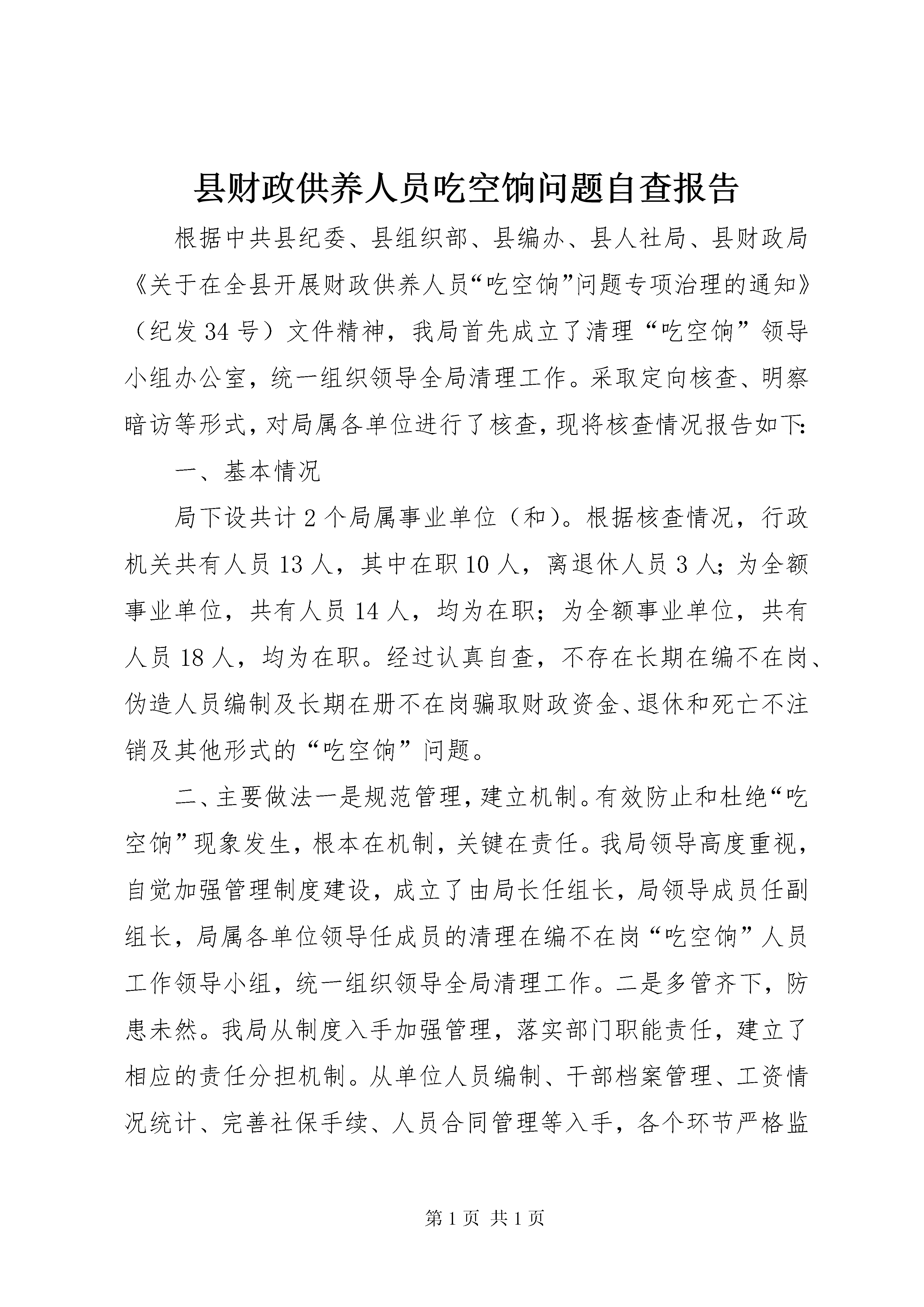 县财政供养人员吃空饷问题自查报告

根据中共县纪委、县组织部、县编办、县人社局、县财政局《关于在全县开展财政供养人员“吃空饷”问题专项治理的通知》（纪发34号）文件精神，我局首先成立了清理“吃空饷”领导小组办公室，统一组织领导全局清理工作。采取定向核查、明察暗访等形式，对局属各单位进行了核查，现将核查情况报告如下:

一、基本情况

局下设共计2个局属事业单位（和）。根据核查情况，行政机关共有人员13人，其中在职10人，离退休人员3人;为全额事业单位，共有人员14人，均为在职；为全额事业单位，共有人员18人，均为在职。经过认真自查，不存在长期在编不在岗、伪造人员编制及长期在册不在岗骗取财政资金、退休和死亡不注销及其他形式的“吃空饷”问题。

二、主要做法一是规范管理，建立机制。有效防止和杜绝“吃空饷”现象发生，根本在机制，关键在责任。我局领导高度重视，自觉加强管理制度建设，成立了由局长任组长，局领导成员任副组长，局属各单位领导任成员的清理在编不在岗“吃空饷”人员工作领导小组，统一组织领导全局清理工作。二是多管齐下，防患未然。我局从制度入手加强管理，落实部门职能责任，建立了相应的责任分担机制。从单位人员编制、干部档案管理、工资情况统计、完善社保手续、人员合同管理等入手，各个环节严格监

第1页 共1页